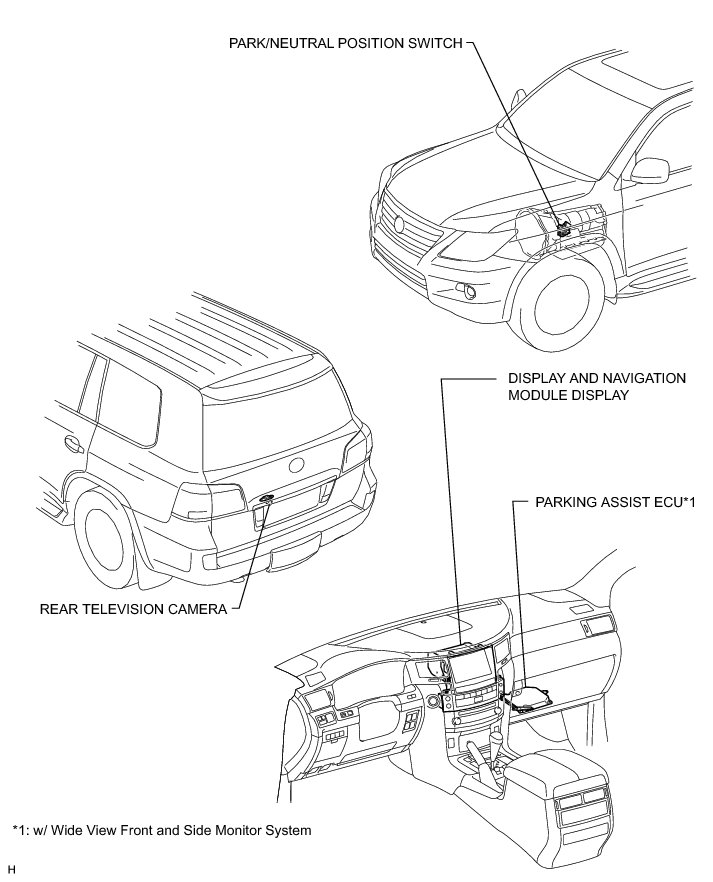 PARK/NEUTRAL POSITION SWITCH

DISPLAY AND NAVIGATION MODULE DISPLAY

PARKING ASSIST ECU*1

REAR TELEVISION CAMERA

*1: w/ Wide View Front and Side Monitor System

H